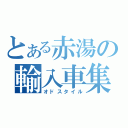 とある赤湯の
輸入車集
オドスタイル